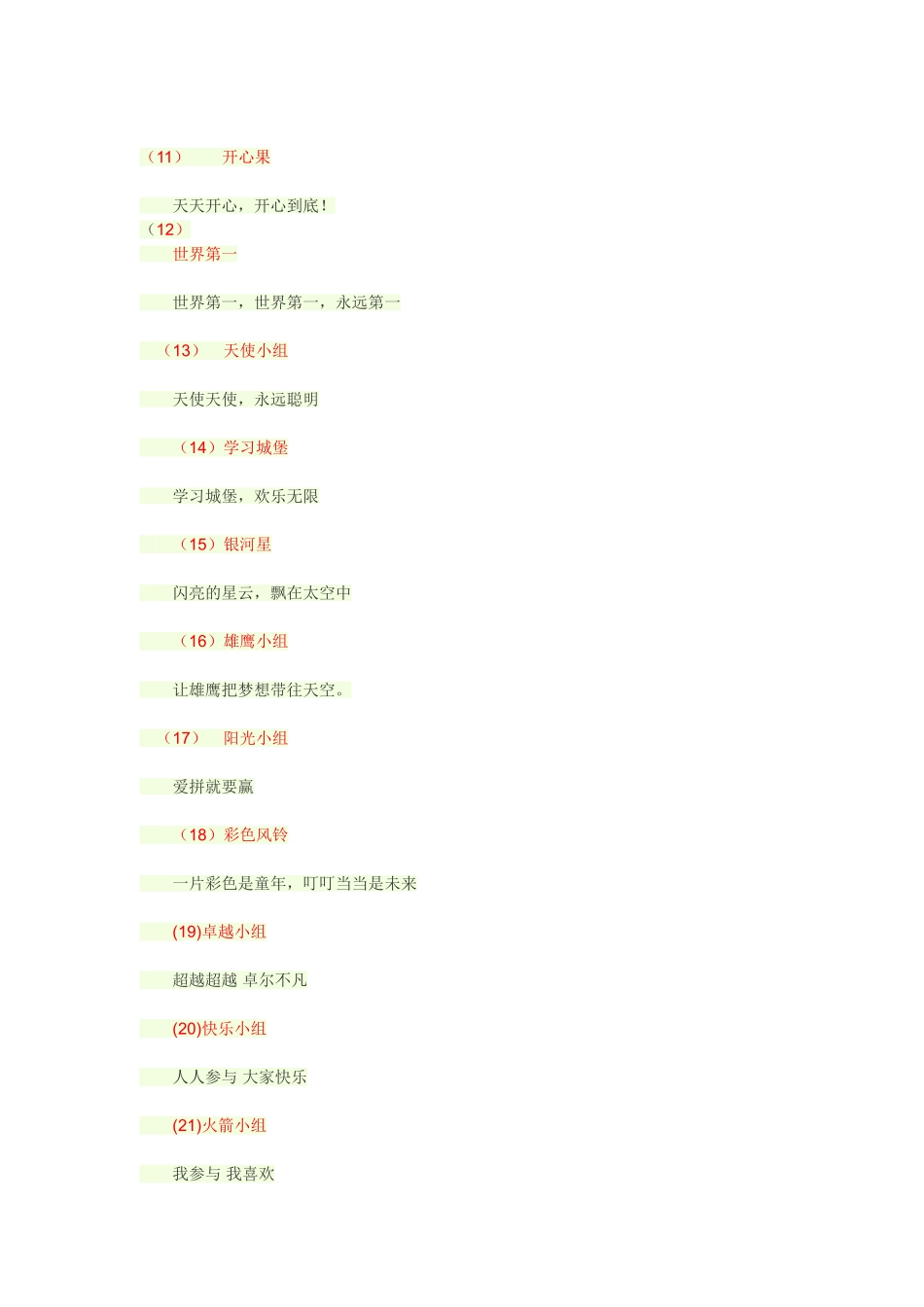 （11）　开心果

天天开心，开心到底！

（12）

世界第一

世界第一，世界第一，永远第一

（13）　天使小组

天使天使，永远聪明

（14）学习城堡

学习城堡，欢乐无限

（15）银河星

闪亮的星云，飘在太空中

（16）雄鹰小组

让雄鹰把梦想带往天空。

（17）　阳光小组

爱拼就要赢

（18）彩色风铃

一片彩色是童年，叮叮当当是未来

(19)卓越小组

超越超越 卓尔不凡

(20)快乐小组

人人参与 大家快乐

(21)火箭小组

我参与 我喜欢